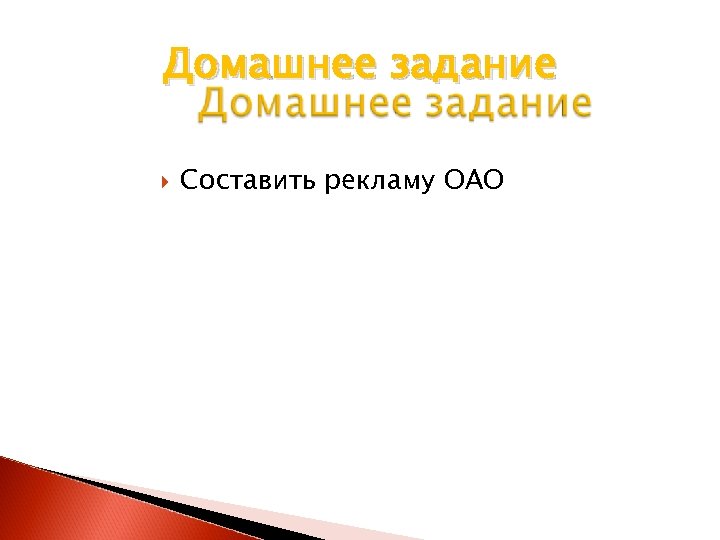 Домашнее задание
Домашнее задание

Составить рекламу ОАО